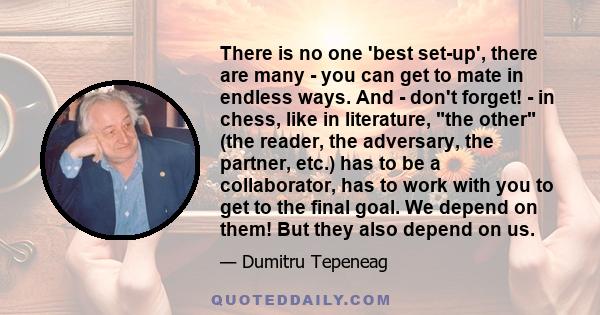 There is no one 'best set-up', there are many - you can get to mate in endless ways. And - don't forget! - in chess, like in literature, "the other" (the reader, the adversary, the partner, etc.) has to be a collaborator, has to work with you to get to the final goal. We depend on them! But they also depend on us.

— Dumitru Tepeneag

QUOTEDDAILY.COM